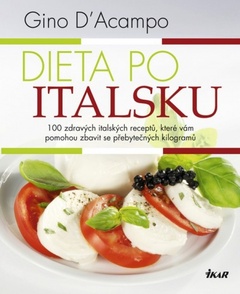 Gino D'Acampo

DIETA PO ITALSKU

100 zdravých italských receptů, které vám pomohou zbavit se přebytečných kilogramů

IKAR